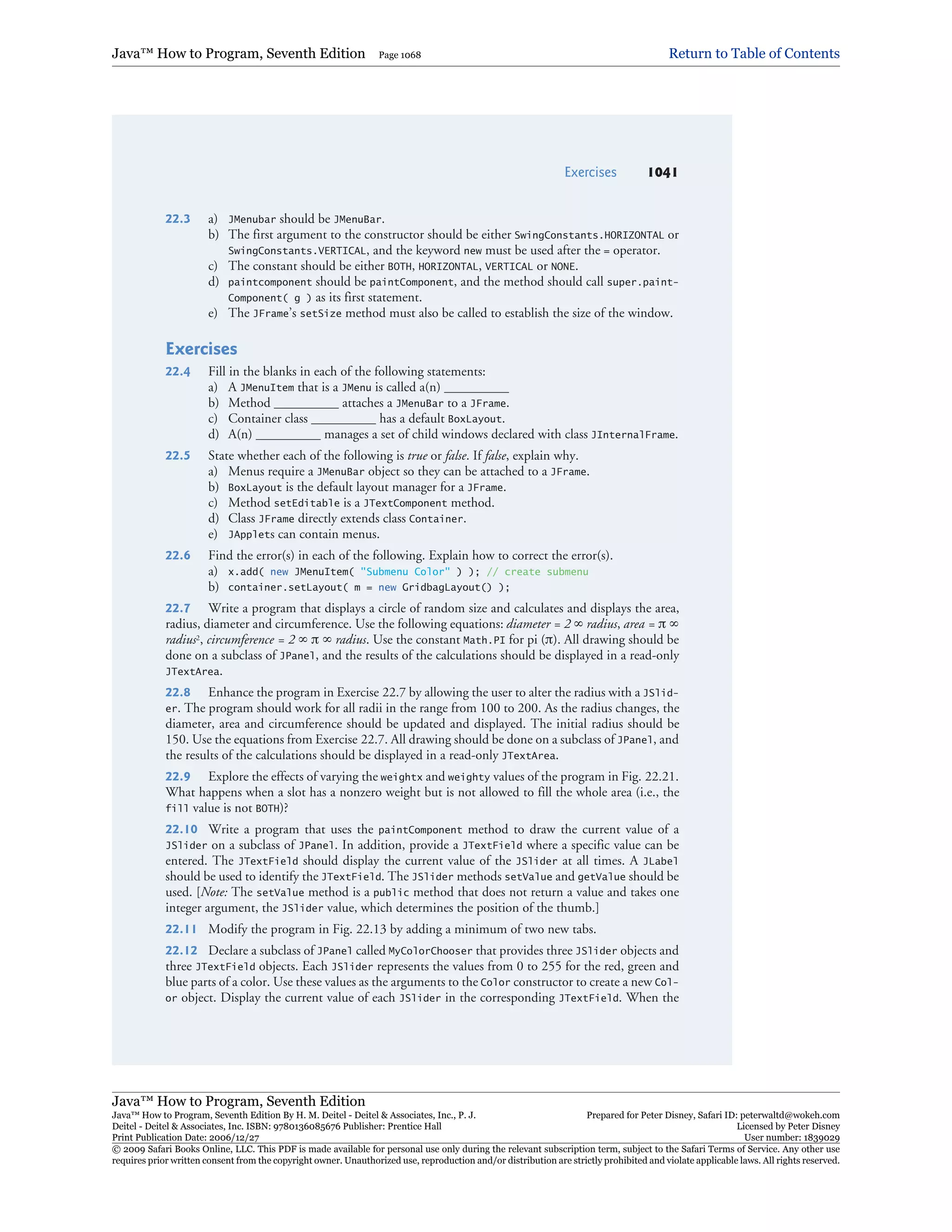 Java™ How to Program, Seventh Edition Page 1068 Return to Table of Contents

Exercises 1041

22.3 a) JMenubar should be JMenuBar.
b) The first argument to the constructor should be either SwingConstants.HORIZONTAL or SwingConstants.VERTICAL, and the keyword new must be used after the = operator.
c) The constant should be either BOTH, HORIZONTAL, VERTICAL or NONE.
d) paintcomponent should be paintComponent, and the method should call super.paintComponent( g ) as its first statement.
e) The JFrame's setSize method must also be called to establish the size of the window.

Exercises

22.4 Fill in the blanks in each of the following statements:
a) A JMenuItem that is a JMenu is called a(n) __________
b) Method __________ attaches a JMenuBar to a JFrame.
c) Container class __________ has a default BoxLayout.
d) A(n) __________ manages a set of child windows declared with class JInternalFrame.

22.5 State whether each of the following is true or false. If false, explain why.
a) Menus require a JMenuBar object so they can be attached to a JFrame.
b) BoxLayout is the default layout manager for a JFrame.
c) Method setEditable is a JTextComponent method.
d) Class JFrame directly extends class Container.
e) JApplets can contain menus.

22.6 Find the error(s) in each of the following. Explain how to correct the error(s).
a) x.add( new JMenuItem( "Submenu Color" ) ); // create submenu
b) container.setLayout( m = new GridbagLayout() );

22.7 Write a program that displays a circle of random size and calculates and displays the area, radius, diameter and circumference. Use the following equations: diameter = 2 ∞ radius, area = π ∞ radius², circumference = 2 ∞ π ∞ radius. Use the constant Math.PI for pi (π). All drawing should be done on a subclass of JPanel, and the results of the calculations should be displayed in a read-only JTextArea.

22.8 Enhance the program in Exercise 22.7 by allowing the user to alter the radius with a JSlider. The program should work for all radii in the range from 100 to 200. As the radius changes, the diameter, area and circumference should be updated and displayed. The initial radius should be 150. Use the equations from Exercise 22.7. All drawing should be done on a subclass of JPanel, and the results of the calculations should be displayed in a read-only JTextArea.

22.9 Explore the effects of varying the weightx and weighty values of the program in Fig. 22.21. What happens when a slot has a nonzero weight but is not allowed to fill the whole area (i.e., the fill value is not BOTH)?

22.10 Write a program that uses the paintComponent method to draw the current value of a JSlider on a subclass of JPanel. In addition, provide a JTextField where a specific value can be entered. The JTextField should display the current value of the JSlider at all times. A JLabel should be used to identify the JTextField. The JSlider methods setValue and getValue should be used. [Note: The setValue method is a public method that does not return a value and takes one integer argument, the JSlider value, which determines the position of the thumb.]

22.11 Modify the program in Fig. 22.13 by adding a minimum of two new tabs.

22.12 Declare a subclass of JPanel called MyColorChooser that provides three JSlider objects and three JTextField objects. Each JSlider represents the values from 0 to 255 for the red, green and blue parts of a color. Use these values as the arguments to the Color constructor to create a new Color object. Display the current value of each JSlider in the corresponding JTextField. When the

Java™ How to Program, Seventh Edition
Java™ How to Program, Seventh Edition By H. M. Deitel - Deitel & Associates, Inc., P. J. Deitel - Deitel & Associates, Inc. ISBN: 9780136085676 Publisher: Prentice Hall
Print Publication Date: 2006/12/27
Prepared for Peter Disney, Safari ID: peterwaltd@wokeh.com
Licensed by Peter Disney
User number: 1839029
© 2009 Safari Books Online, LLC. This PDF is made available for personal use only during the relevant subscription term, subject to the Safari Terms of Service. Any other use requires prior written consent from the copyright owner. Unauthorized use, reproduction and/or distribution are strictly prohibited and violate applicable laws. All rights reserved.